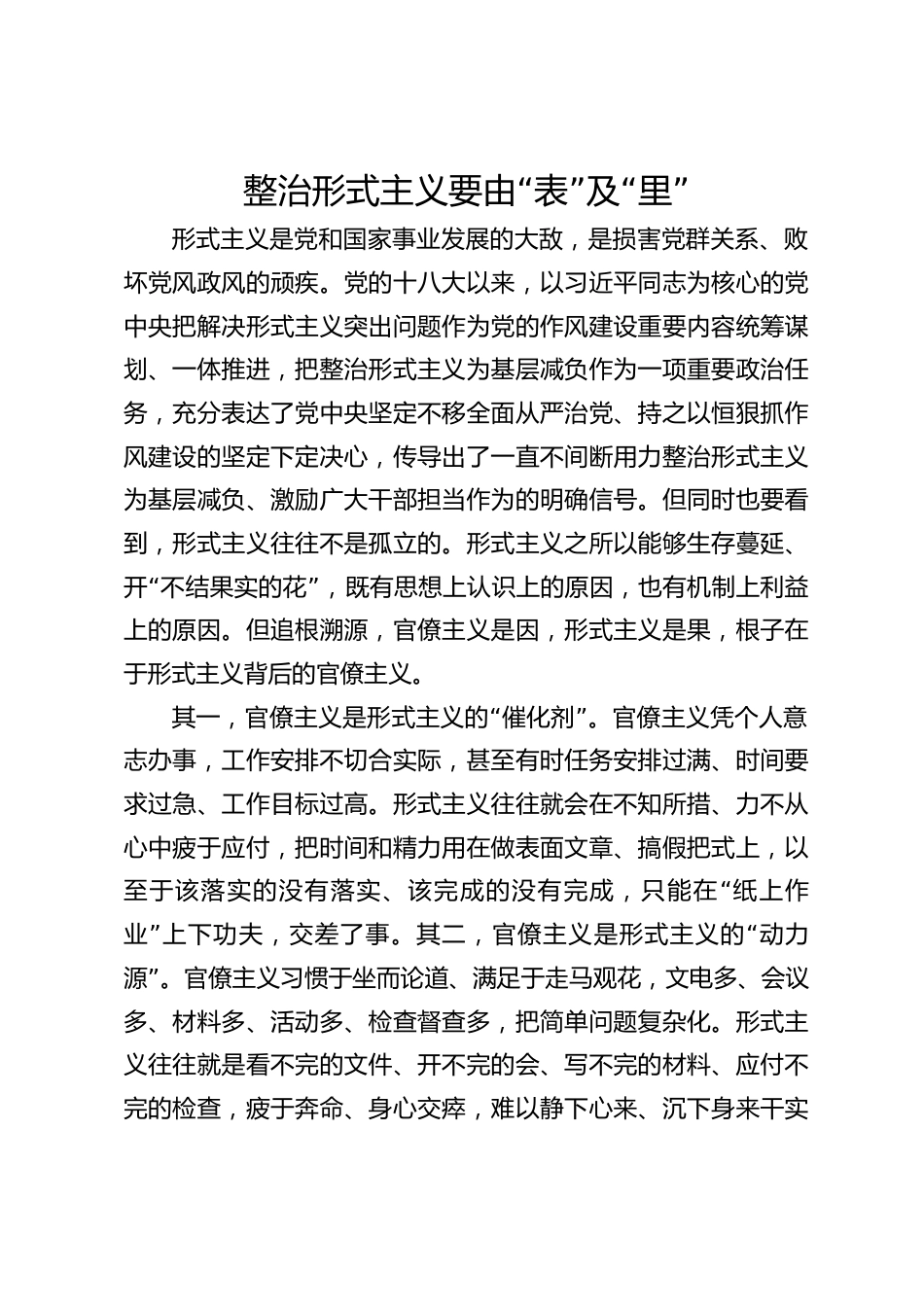 整治形式主义要由“表”及“里”

形式主义是党和国家事业发展的大敌，是损害党群关系、败坏党风政风的顽疾。党的十八大以来，以习近平同志为核心的党中央把解决形式主义突出问题作为党的作风建设重要内容统筹谋划、一体推进，把整治形式主义为基层减负作为一项重要政治任务，充分表达了党中央坚定不移全面从严治党、持之以恒狠抓作风建设的坚定下定决心，传导出了一直不间断用力整治形式主义为基层减负、激励广大干部担当作为的明确信号。但同时也要看到，形式主义往往不是孤立的。形式主义之所以能够生存蔓延、开“不结果实的花”，既有思想上认识上的原因，也有机制上利益上的原因。但追根溯源，官僚主义是因，形式主义是果，根子在于形式主义背后的官僚主义。

其一，官僚主义是形式主义的“催化剂”。官僚主义凭个人意志办事，工作安排不切合实际，甚至有时任务安排过满、时间要求过急、工作目标过高。形式主义往往就会在不知所措、力不从心中疲于应付，把时间和精力用在做表面文章、搞假把式上，以至于该落实的没有落实、该完成的没有完成，只能在“纸上作业”上下功夫，交差了事。其二，官僚主义是形式主义的“动力源”。官僚主义习惯于坐而论道、满足于走马观花，文电多、会议多、材料多、活动多、检查督查多，把简单问题复杂化。形式主义往往就是看不完的文件、开不完的会、写不完的材料、应付不完的检查，疲于奔命、身心交瘁，难以静下心来、沉下身来干实